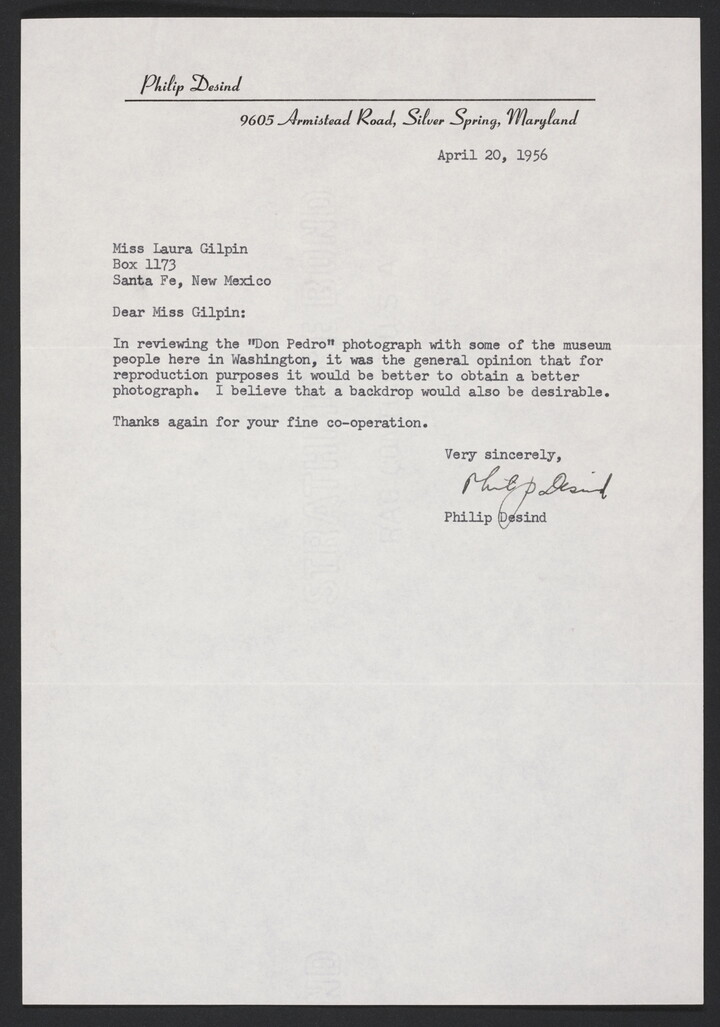 Philip Desind

9605 Armistead Road, Silver Spring, Maryland

April 20, 1956

Miss Laura Gilpin
Box 1173
Santa Fe, New Mexico

Dear Miss Gilpin:

In reviewing the "Don Pedro" photograph with some of the museum people here in Washington, it was the general opinion that for reproduction purposes it would be better to obtain a better photograph. I believe that a backdrop would also be desirable.

Thanks again for your fine co-operation.

Very sincerely,

Philip Desind

Philip Desind